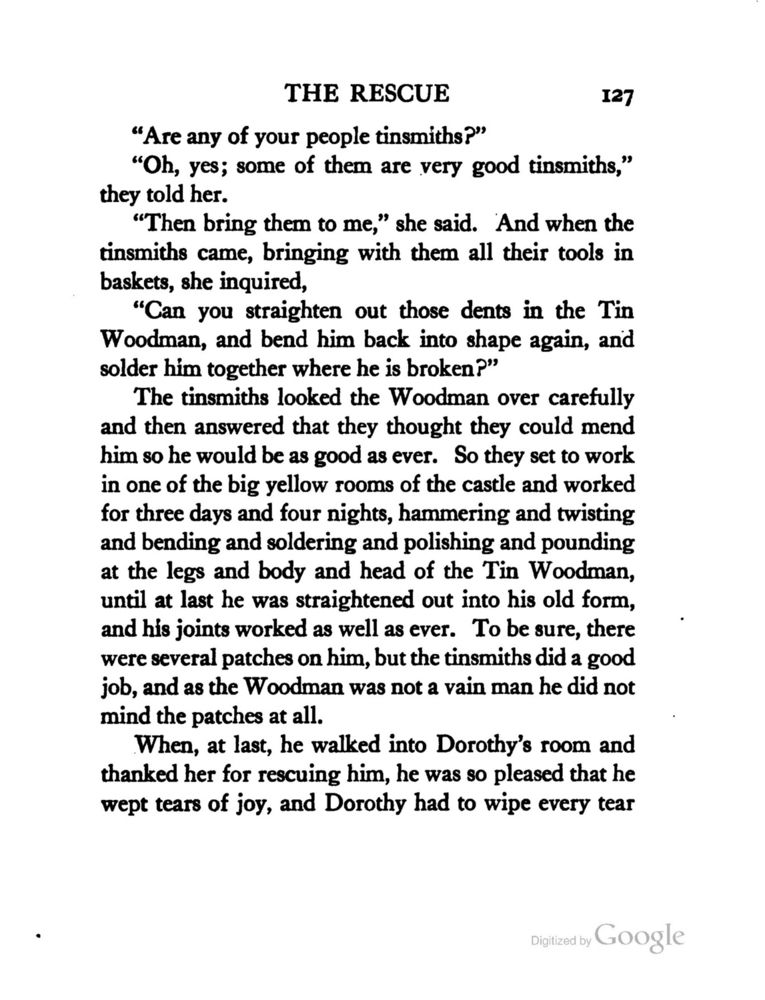 THE RESCUE 127

"Are any of your people tinsmiths?"

"Oh, yes; some of them are very good tinsmiths," they told her.

"Then bring them to me," she said. And when the tinsmiths came, bringing with them all their tools in baskets, she inquired,

"Can you straighten out those dents in the Tin Woodman, and bend him back into shape again, and solder him together where he is broken?"

The tinsmiths looked the Woodman over carefully and then answered that they thought they could mend him so he would be as good as ever. So they set to work in one of the big yellow rooms of the castle and worked for three days and four nights, hammering and twisting and bending and soldering and polishing and pounding at the legs and body and head of the Tin Woodman, until at last he was straightened out into his old form, and his joints worked as well as ever. To be sure, there were several patches on him, but the tinsmiths did a good job, and as the Woodman was not a vain man he did not mind the patches at all.

When, at last, he walked into Dorothy's room and thanked her for rescuing him, he was so pleased that he wept tears of joy, and Dorothy had to wipe every tear

Digitized by Google